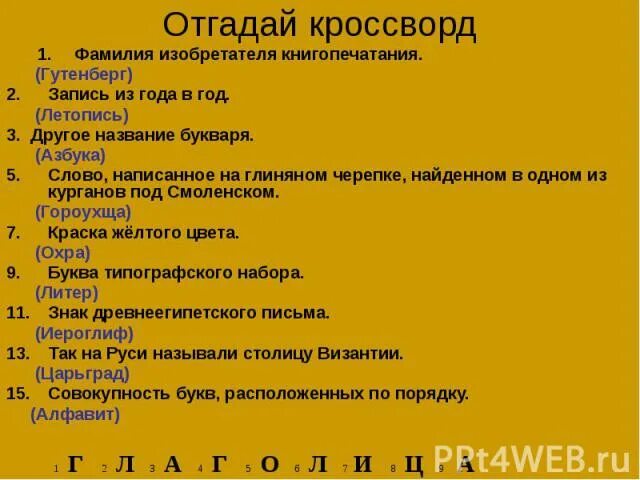 Отгадай кроссворд

1. Фамилия изобретателя книгопечатания.
(Гутенберг)
2. Запись из года в год.
(Летопись)
3. Другое название букваря.
(Азбука)
5. Слово, написанное на глиняном черепке, найденном в одном из курганов под Смоленском.
(Гороухща)
7. Краска жёлтого цвета.
(Охра)
9. Буква типографского набора.
(Литер)
11. Знак древнеегипетского письма.
(Иероглиф)
13. Так на Руси называли столицу Византии.
(Царьград)
15. Совокупность букв, расположенных по порядку.
(Алфавит)

1 Г 2 Л 3 А 4 Г 5 О 6 Л 7 И 8 Ц 9 А

PPt4WEB.ru